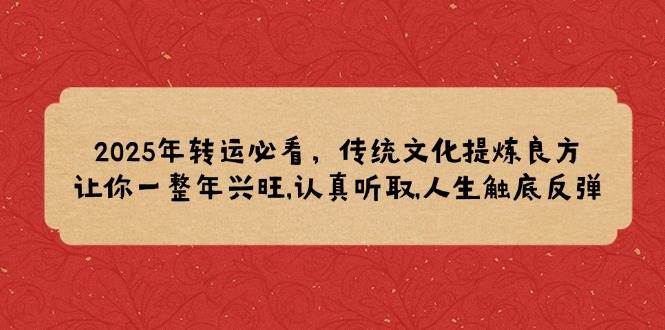 2025年转运必看，传统文化提炼良方
让你一整年兴旺,认真听取,人生触底反弹